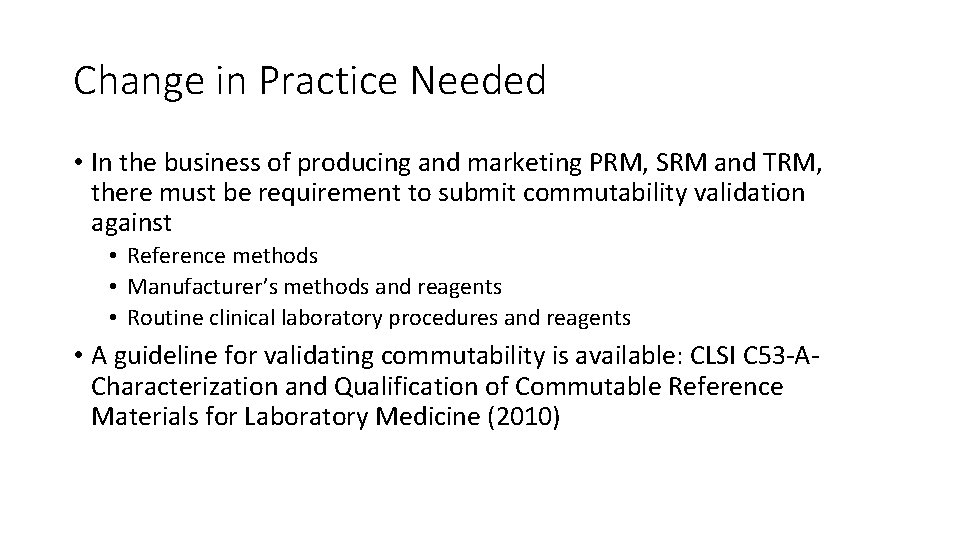 Change in Practice Needed

• In the business of producing and marketing PRM, SRM and TRM, there must be requirement to submit commutability validation against
  • Reference methods
  • Manufacturer's methods and reagents
  • Routine clinical laboratory procedures and reagents

• A guideline for validating commutability is available: CLSI C53-A-Characterization and Qualification of Commutable Reference Materials for Laboratory Medicine (2010)